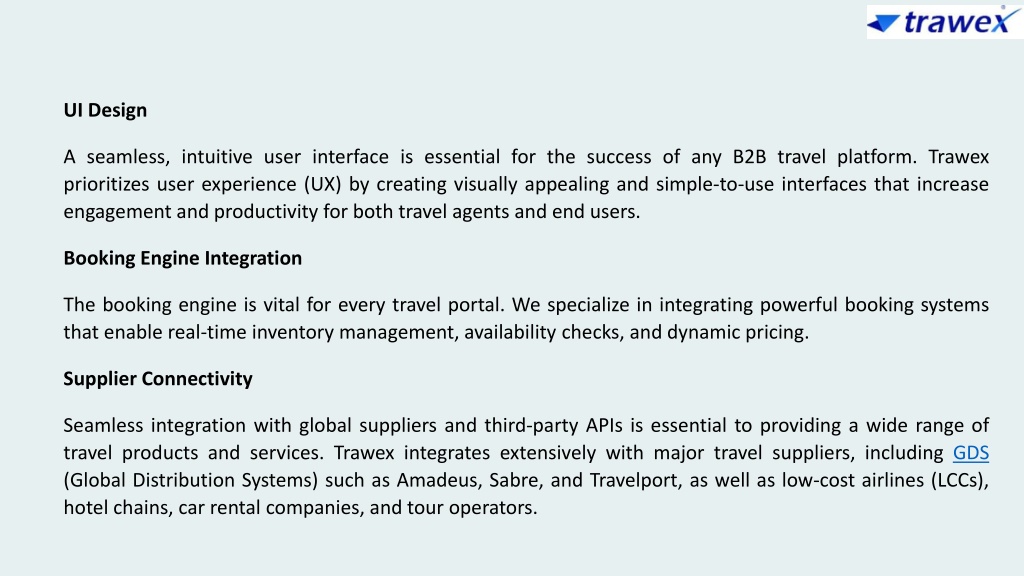 trawex

UI Design

A seamless, intuitive user interface is essential for the success of any B2B travel platform. Trawex prioritizes user experience (UX) by creating visually appealing and simple-to-use interfaces that increase engagement and productivity for both travel agents and end users.

Booking Engine Integration

The booking engine is vital for every travel portal. We specialize in integrating powerful booking systems that enable real-time inventory management, availability checks, and dynamic pricing.

Supplier Connectivity

Seamless integration with global suppliers and third-party APIs is essential to providing a wide range of travel products and services. Trawex integrates extensively with major travel suppliers, including GDS (Global Distribution Systems) such as Amadeus, Sabre, and Travelport, as well as low-cost airlines (LCCs), hotel chains, car rental companies, and tour operators.